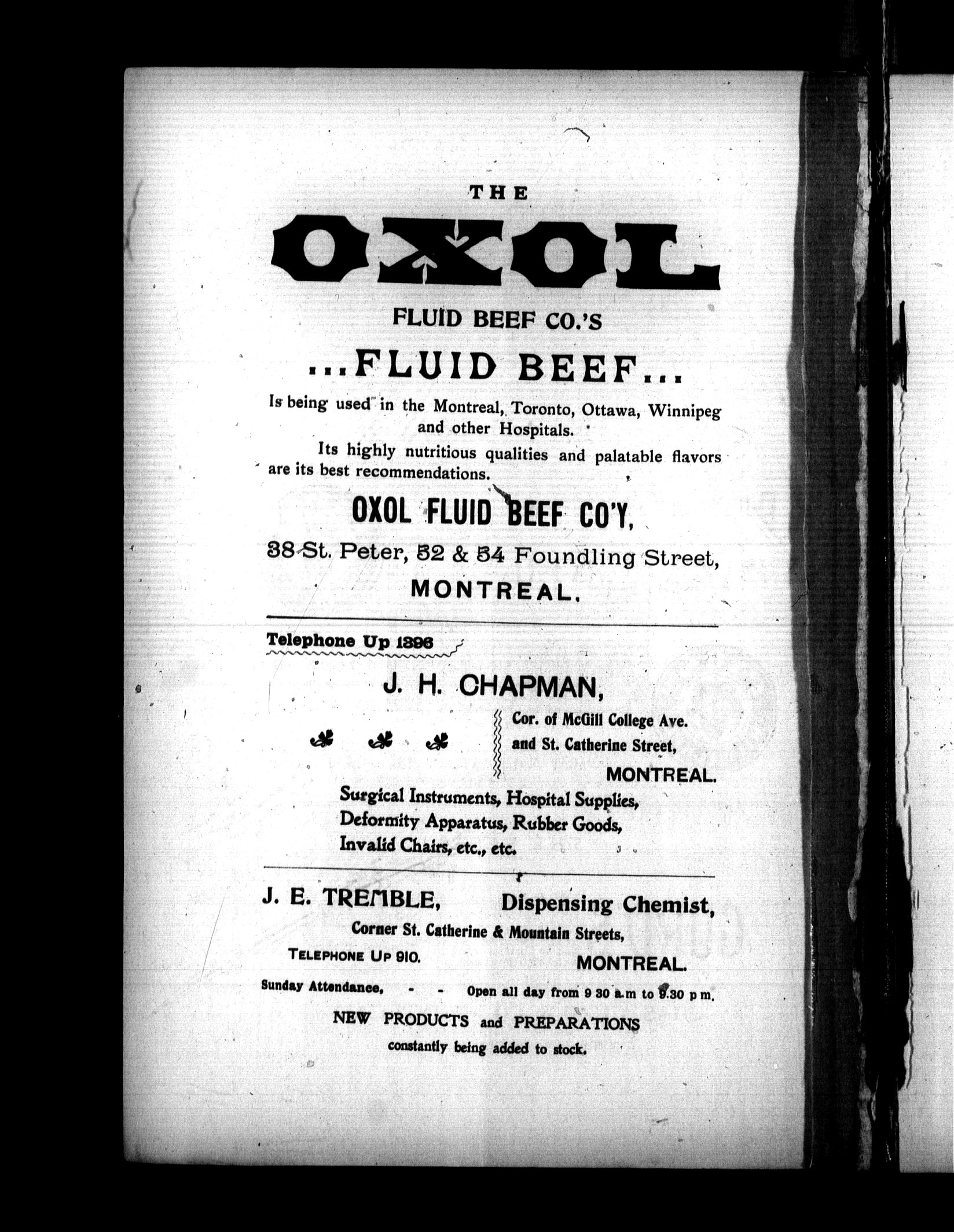 THE

OXOL

FLUID BEEF CO.'S

...FLUID BEEF...

Is being used in the Montreal, Toronto, Ottawa, Winnipeg and other Hospitals.

Its highly nutritious qualities and palatable flavors are its best recommendations.

OXOL FLUID BEEF CO'Y,

38 St. Peter, 52 & 54 Foundling Street,

MONTREAL.

Telephone Up 1396

J. H. CHAPMAN,

Cor. of McGill College Ave. and St. Catherine Street,

MONTREAL.

Surgical Instruments, Hospital Supplies, Deformity Apparatus, Rubber Goods, Invalid Chairs, etc., etc.

J. E. TREMBLE, Dispensing Chemist,

Corner St. Catherine & Mountain Streets,

TELEPHONE UP 910. MONTREAL.

Sunday Attendance, - - Open all day from 9 30 a.m to 9.30 p m.

NEW PRODUCTS and PREPARATIONS constantly being added to stock.